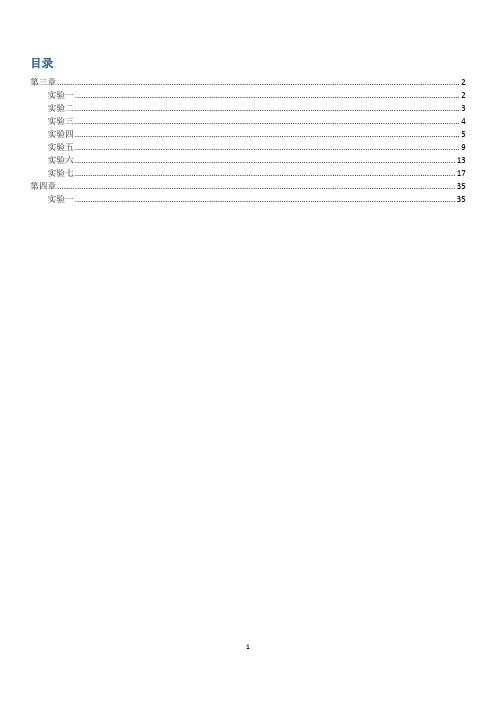 目录

第三章 2
实验一 2
实验二 3
实验三 4
实验四 5
实验五 9
实验六 13
实验七 17
第四章 35
实验一 35

1